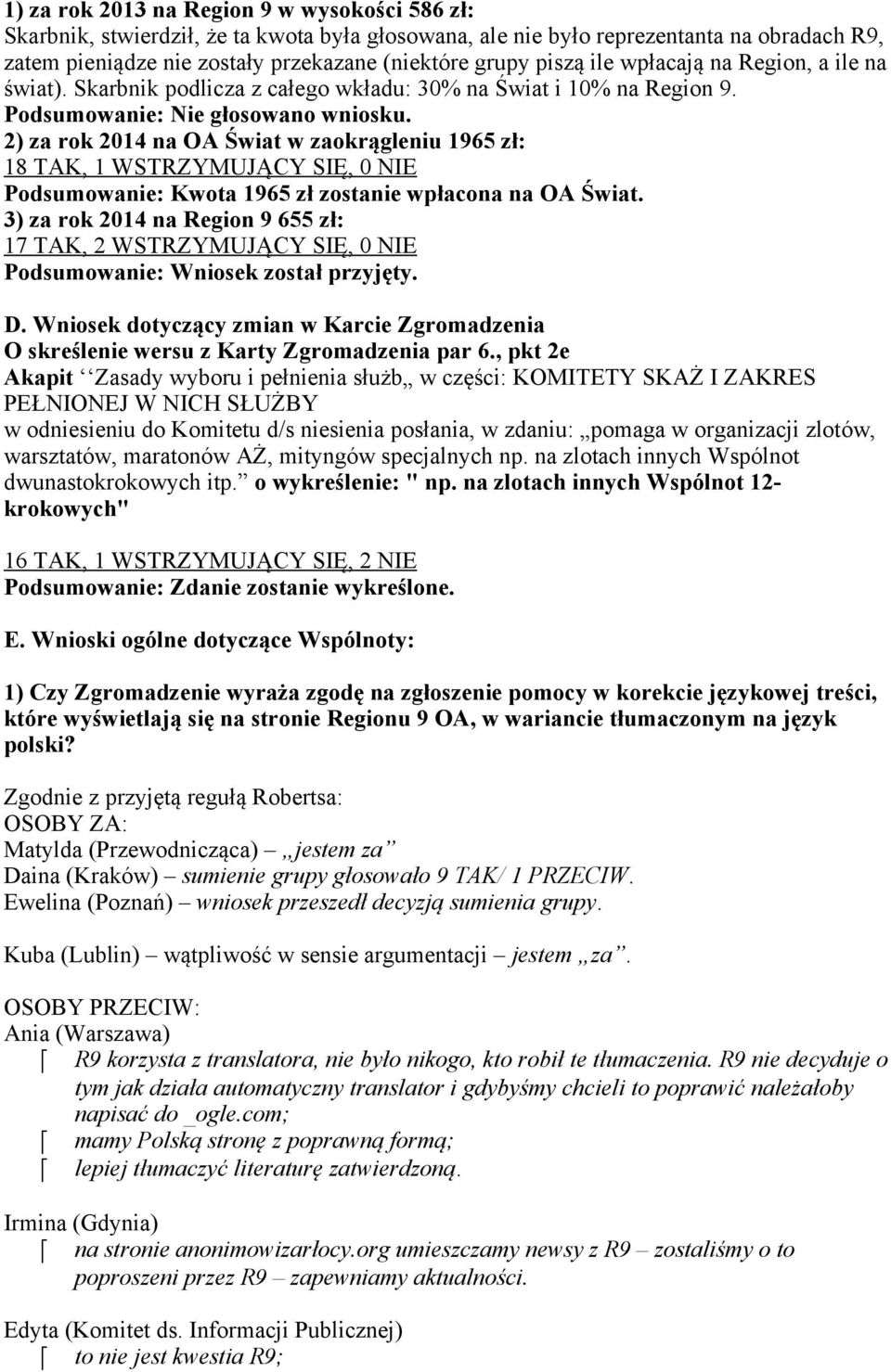 1) za rok 2013 na Region 9 w wysokości 586 zł:
Skarbnik, stwierdził, że ta kwota była głosowana, ale nie było reprezentanta na obradach R9, zatem pieniądze nie zostały przekazane (niektóre grupy piszą ile wpłacają na Region, a ile na świat). Skarbnik podlicza z całego wkładu: 30% na Świat i 10% na Region 9.
Podsumowanie: Nie głosowano wniosku.
2) za rok 2014 na OA Świat w zaokrągleniu 1965 zł:
18 TAK, 1 WSTRZYMUJĄCY SIĘ, 0 NIE
Podsumowanie: Kwota 1965 zł zostanie wpłacona na OA Świat.
3) za rok 2014 na Region 9 655 zł:
17 TAK, 2 WSTRZYMUJĄCY SIĘ, 0 NIE
Podsumowanie: Wniosek został przyjęty.

D. Wniosek dotyczący zmian w Karcie Zgromadzenia
O skreślenie wersu z Karty Zgromadzenia par 6., pkt 2e
Akapit ‘‘Zasady wyboru i pełnienia służb„ w części: KOMITETY SKAŻ I ZAKRES PEŁNIONEJ W NICH SŁUŻBY
w odniesieniu do Komitetu d/s niesienia posłania, w zdaniu: „pomaga w organizacji zlotów, warsztatów, maratonów AŻ, mityngów specjalnych np. na zlotach innych Wspólnot dwunastokrokowych itp.” o wykreślenie: " np. na zlotach innych Wspólnot 12-krokowych"

16 TAK, 1 WSTRZYMUJĄCY SIĘ, 2 NIE
Podsumowanie: Zdanie zostanie wykreślone.

E. Wnioski ogólne dotyczące Wspólnoty:

1) Czy Zgromadzenie wyraża zgodę na zgłoszenie pomocy w korekcie językowej treści, które wyświetlają się na stronie Regionu 9 OA, w wariancie tłumaczonym na język polski?

Zgodnie z przyjętą regułą Robertsa:
OSOBY ZA:
Matylda (Przewodnicząca) – „jestem za”
Daina (Kraków) – sumienie grupy głosowało 9 TAK/ 1 PRZECIW.
Ewelina (Poznań) – wniosek przeszedł decyzją sumienia grupy.

Kuba (Lublin) – wątpliwość w sensie argumentacji – jestem „za”.

OSOBY PRZECIW:
Ania (Warszawa)
R9 korzysta z translatora, nie było nikogo, kto robił te tłumaczenia. R9 nie decyduje o tym jak działa automatyczny translator i gdybyśmy chcieli to poprawić należałoby napisać do _ogle.com;
mamy Polską stronę z poprawną formą;
lepiej tłumaczyć literaturę zatwierdzoną.

Irmina (Gdynia)
na stronie anonimowizarłocy.org umieszczamy newsy z R9 – zostaliśmy o to poproszeni przez R9 – zapewniamy aktualności.

Edyta (Komitet ds. Informacji Publicznej)
to nie jest kwestia R9;